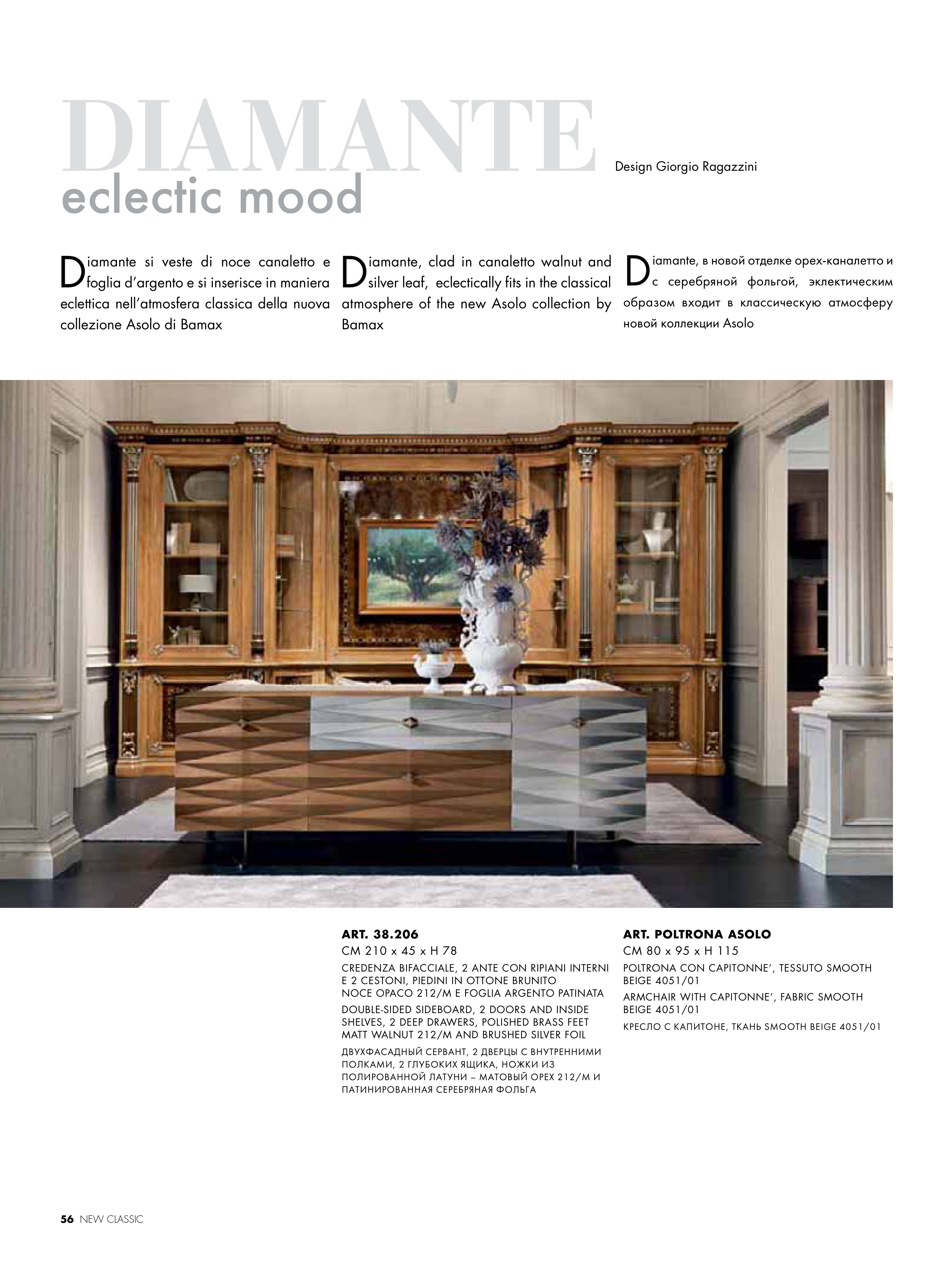 DIAMANTE
eclectic mood

Design Giorgio Ragazzini

Diamante si veste di noce canaletto e foglia d'argento e si inserisce in maniera eclettica nell'atmosfera classica della nuova collezione Asolo di Bamax

Diamante, clad in canaletto walnut and silver leaf, eclectically fits in the classical atmosphere of the new Asolo collection by Bamax

Diamante, в новой отделке орех-каналетто и с серебряной фольгой, эклектическим образом входит в классическую атмосферу новой коллекции Asolo

ART. 38.206
CM 210 x 45 x H 78
CREDENZA BIFACCIALE, 2 ANTE CON RIPIANI INTERNI E 2 CESTONI, PIEDINI IN OTTONE BRUNITO NOCE OPACO 212/M E FOGLIA ARGENTO PATINATA
DOUBLE-SIDED SIDEBOARD, 2 DOORS AND INSIDE SHELVES, 2 DEEP DRAWERS, POLISHED BRASS FEET MATT WALNUT 212/M AND BRUSHED SILVER FOIL
ДВУХФАСАДНЫЙ СЕРВАНТ, 2 ДВЕРЦЫ С ВНУТРЕННИМИ ПОЛКАМИ, 2 ГЛУБОКИХ ЯЩИКА, НОЖКИ ИЗ ПОЛИРОВАННОЙ ЛАТУНИ – МАТОВЫЙ ОРЕХ 212/M И ПАТИНИРОВАННАЯ СЕРЕБРЯНАЯ ФОЛЬГА

ART. POLTRONA ASOLO
CM 80 x 95 x H 115
POLTRONA CON CAPITONNE', TESSUTO SMOOTH BEIGE 4051/01
ARMCHAIR WITH CAPITONNE', FABRIC SMOOTH BEIGE 4051/01
КРЕСЛО С КАПИТОНЕ, ТКАНЬ SMOOTH BEIGE 4051/01

56 NEW CLASSIC